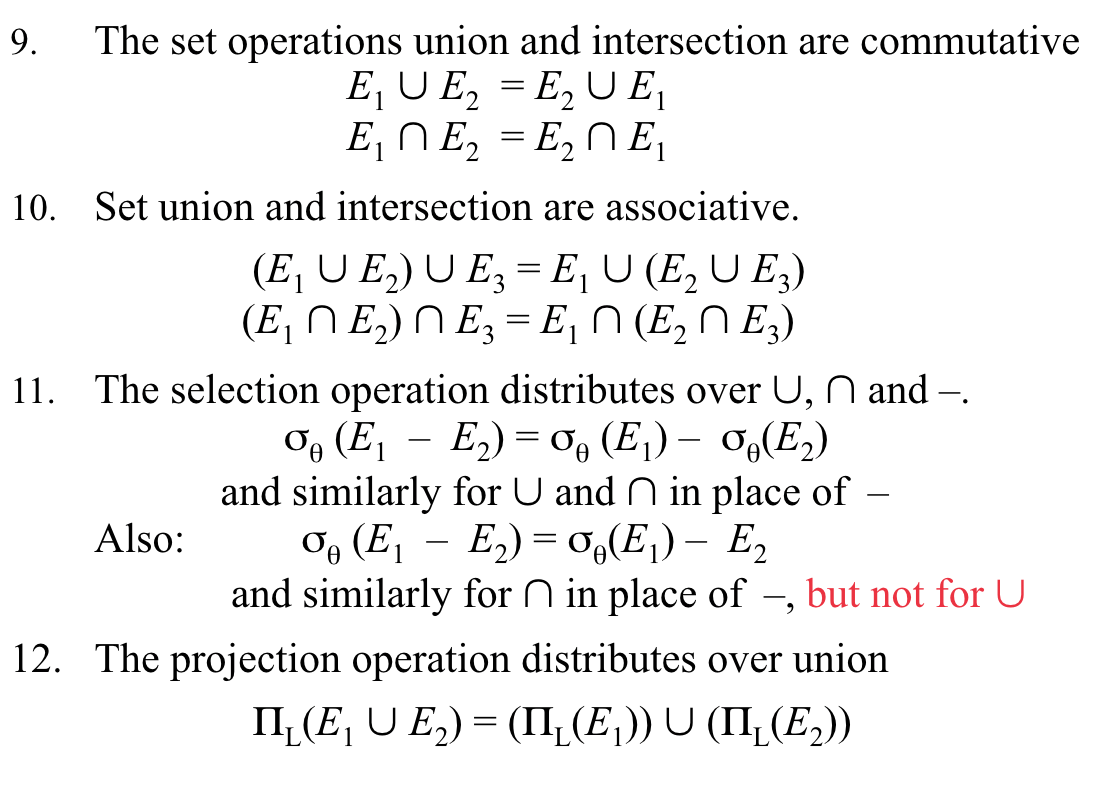 9. The set operations union and intersection are commutative

$E_1 \cup E_2 = E_2 \cup E_1$
$E_1 \cap E_2 = E_2 \cap E_1$

10. Set union and intersection are associative.

$(E_1 \cup E_2) \cup E_3 = E_1 \cup (E_2 \cup E_3)$
$(E_1 \cap E_2) \cap E_3 = E_1 \cap (E_2 \cap E_3)$

11. The selection operation distributes over $\cup$, $\cap$ and –.

$\sigma_\theta (E_1 - E_2) = \sigma_\theta (E_1) - \sigma_\theta(E_2)$
and similarly for $\cup$ and $\cap$ in place of –

Also: $\sigma_\theta (E_1 - E_2) = \sigma_\theta(E_1) - E_2$
and similarly for $\cap$ in place of –, but not for $\cup$

12. The projection operation distributes over union

$\Pi_L(E_1 \cup E_2) = (\Pi_L(E_1)) \cup (\Pi_L(E_2))$